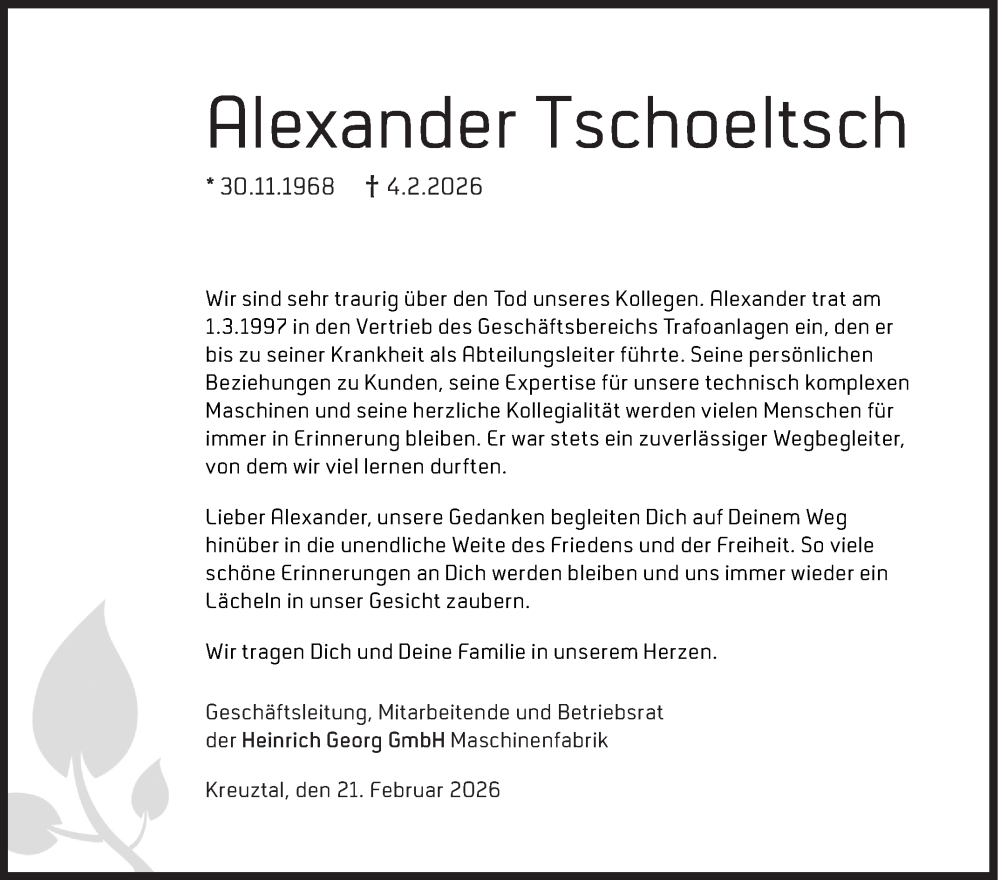 Alexander Tschoeltsch

* 30.11.1968 † 4.2.2026

Wir sind sehr traurig über den Tod unseres Kollegen. Alexander trat am 1.3.1997 in den Vertrieb des Geschäftsbereichs Trafoanlagen ein, den er bis zu seiner Krankheit als Abteilungsleiter führte. Seine persönlichen Beziehungen zu Kunden, seine Expertise für unsere technisch komplexen Maschinen und seine herzliche Kollegialität werden vielen Menschen für immer in Erinnerung bleiben. Er war stets ein zuverlässiger Wegbegleiter, von dem wir viel lernen durften.

Lieber Alexander, unsere Gedanken begleiten Dich auf Deinem Weg hinüber in die unendliche Weite des Friedens und der Freiheit. So viele schöne Erinnerungen an Dich werden bleiben und uns immer wieder ein Lächeln in unser Gesicht zaubern.

Wir tragen Dich und Deine Familie in unserem Herzen.

Geschäftsleitung, Mitarbeitende und Betriebsrat
der Heinrich Georg GmbH Maschinenfabrik

Kreuztal, den 21. Februar 2026